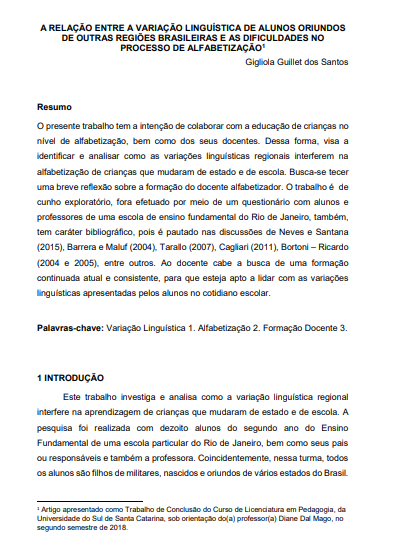 A RELAÇÃO ENTRE A VARIAÇÃO LINGUÍSTICA DE ALUNOS ORIUNDOS DE OUTRAS REGIÕES BRASILEIRAS E AS DIFICULDADES NO PROCESSO DE ALFABETIZAÇÃO¹

Gigliola Guillet dos Santos

Resumo

O presente trabalho tem a intenção de colaborar com a educação de crianças no nível de alfabetização, bem como dos seus docentes. Dessa forma, visa a identificar e analisar como as variações linguísticas regionais interferem na alfabetização de crianças que mudaram de estado e de escola. Busca-se tecer uma breve reflexão sobre a formação do docente alfabetizador. O trabalho é de cunho exploratório, fora efetuado por meio de um questionário com alunos e professores de uma escola de ensino fundamental do Rio de Janeiro, também, tem caráter bibliográfico, pois é pautado nas discussões de Neves e Santana (2015), Barrera e Maluf (2004), Tarallo (2007), Cagliari (2011), Bortoni – Ricardo (2004 e 2005), entre outros. Ao docente cabe a busca de uma formação continuada atual e consistente, para que esteja apto a lidar com as variações linguísticas apresentadas pelos alunos no cotidiano escolar.

Palavras-chave: Variação Linguística 1. Alfabetização 2. Formação Docente 3.

1 INTRODUÇÃO

Este trabalho investiga e analisa como a variação linguística regional interfere na aprendizagem de crianças que mudaram de estado e de escola. A pesquisa foi realizada com dezoito alunos do segundo ano do Ensino Fundamental de uma escola particular do Rio de Janeiro, bem como seus pais ou responsáveis e também a professora. Coincidentemente, nessa turma, todos os alunos são filhos de militares, nascidos e oriundos de vários estados do Brasil.

¹ Artigo apresentado como Trabalho de Conclusão do Curso de Licenciatura em Pedagogia, da Universidade do Sul de Santa Catarina, sob orientação do(a) professor(a) Diane Dal Mago, no segundo semestre de 2018.